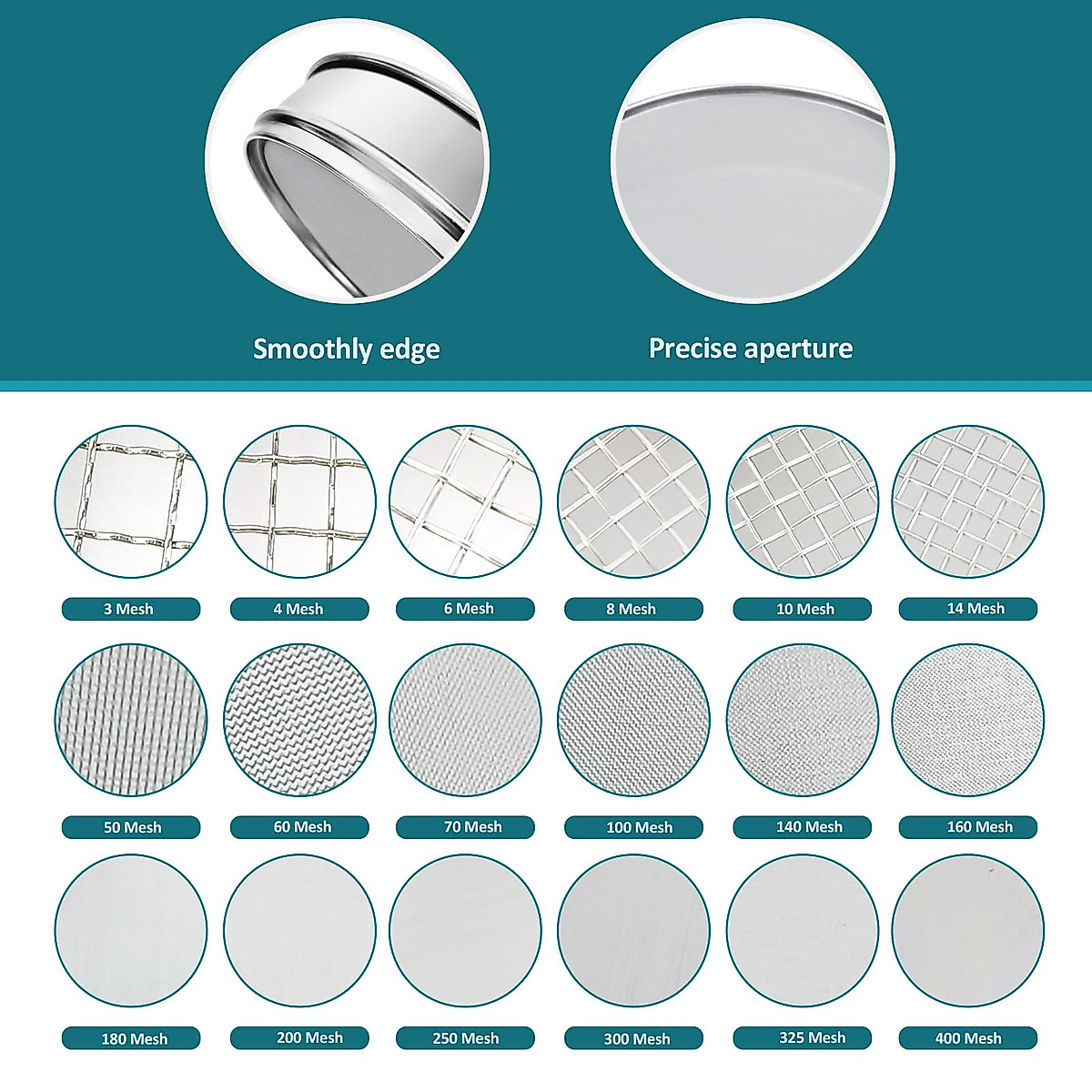 Smoothly edge

Precise aperture

3 Mesh
4 Mesh
6 Mesh
8 Mesh
10 Mesh
14 Mesh

50 Mesh
60 Mesh
70 Mesh
100 Mesh
140 Mesh
160 Mesh

180 Mesh
200 Mesh
250 Mesh
300 Mesh
325 Mesh
400 Mesh